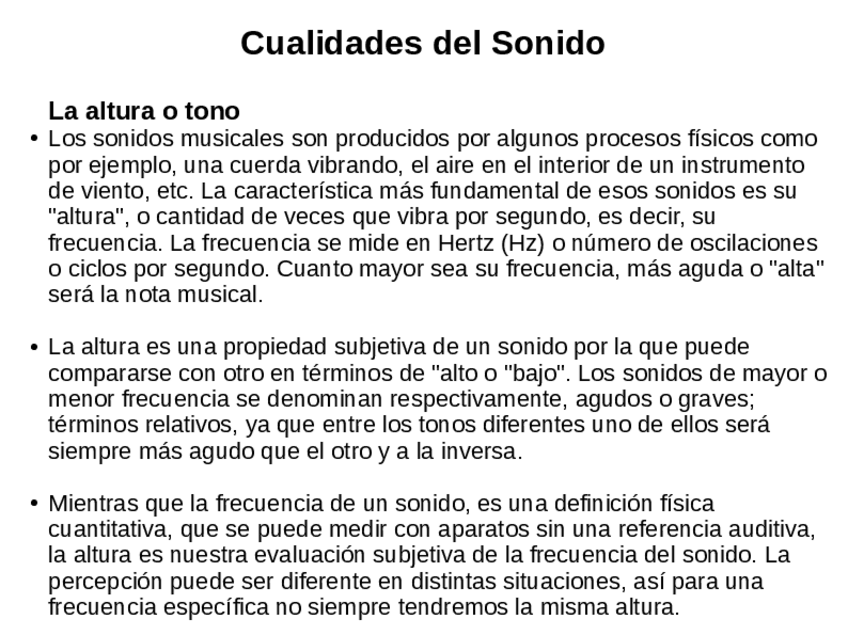 Cualidades del Sonido

La altura o tono

• Los sonidos musicales son producidos por algunos procesos físicos como por ejemplo, una cuerda vibrando, el aire en el interior de un instrumento de viento, etc. La característica más fundamental de esos sonidos es su "altura", o cantidad de veces que vibra por segundo, es decir, su frecuencia. La frecuencia se mide en Hertz (Hz) o número de oscilaciones o ciclos por segundo. Cuanto mayor sea su frecuencia, más aguda o "alta" será la nota musical.

• La altura es una propiedad subjetiva de un sonido por la que puede compararse con otro en términos de "alto o "bajo". Los sonidos de mayor o menor frecuencia se denominan respectivamente, agudos o graves; términos relativos, ya que entre los tonos diferentes uno de ellos será siempre más agudo que el otro y a la inversa.

• Mientras que la frecuencia de un sonido, es una definición física cuantitativa, que se puede medir con aparatos sin una referencia auditiva, la altura es nuestra evaluación subjetiva de la frecuencia del sonido. La percepción puede ser diferente en distintas situaciones, así para una frecuencia específica no siempre tendremos la misma altura.